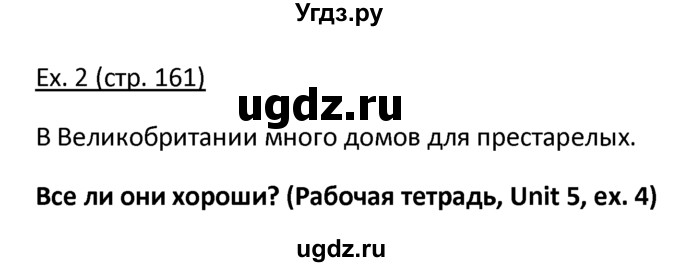 Угдз.ру

Ex. 2 (стр. 161)

ugdz.ru

В Великобритании много домов для престарелых.

Все ли они хороши? (Рабочая тетрадь, Unit 5, ex. 4)

ugdz.ru